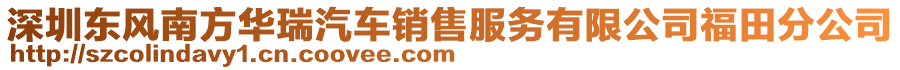 深圳东风南方华瑞汽车销售服务有限公司福田分公司
http://szcolindavy1.cn.coovee.com